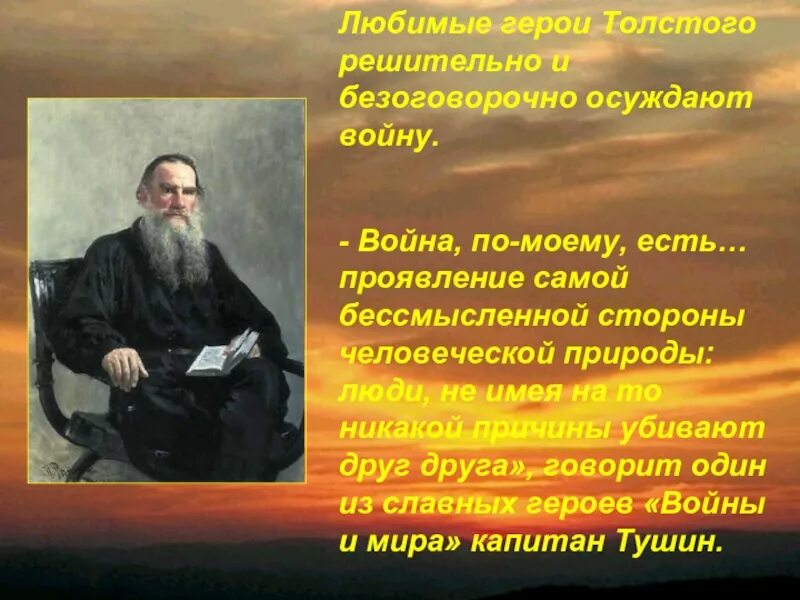 Любимые герои Толстого решительно и безоговорочно осуждают войну.

- Война, по-моему, есть… проявление самой бессмысленной стороны человеческой природы: люди, не имея на то никакой причины убивают друг друга», говорит один из славных героев «Войны и мира» капитан Тушин.